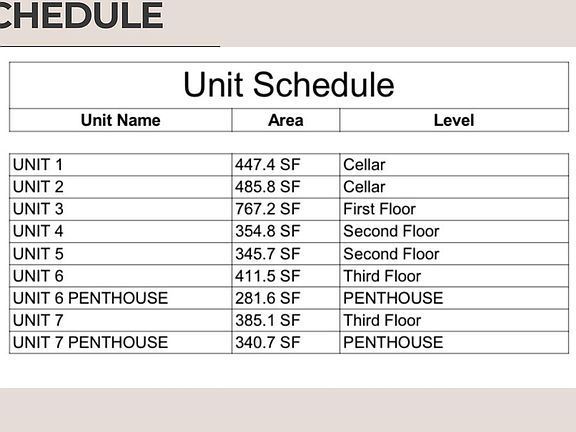 CHEDULE

Unit Schedule

| Unit Name | Area | Level |
|---|---|---|
| UNIT 1 | 447.4 SF | Cellar |
| UNIT 2 | 485.8 SF | Cellar |
| UNIT 3 | 767.2 SF | First Floor |
| UNIT 4 | 354.8 SF | Second Floor |
| UNIT 5 | 345.7 SF | Second Floor |
| UNIT 6 | 411.5 SF | Third Floor |
| UNIT 6 PENTHOUSE | 281.6 SF | PENTHOUSE |
| UNIT 7 | 385.1 SF | Third Floor |
| UNIT 7 PENTHOUSE | 340.7 SF | PENTHOUSE |